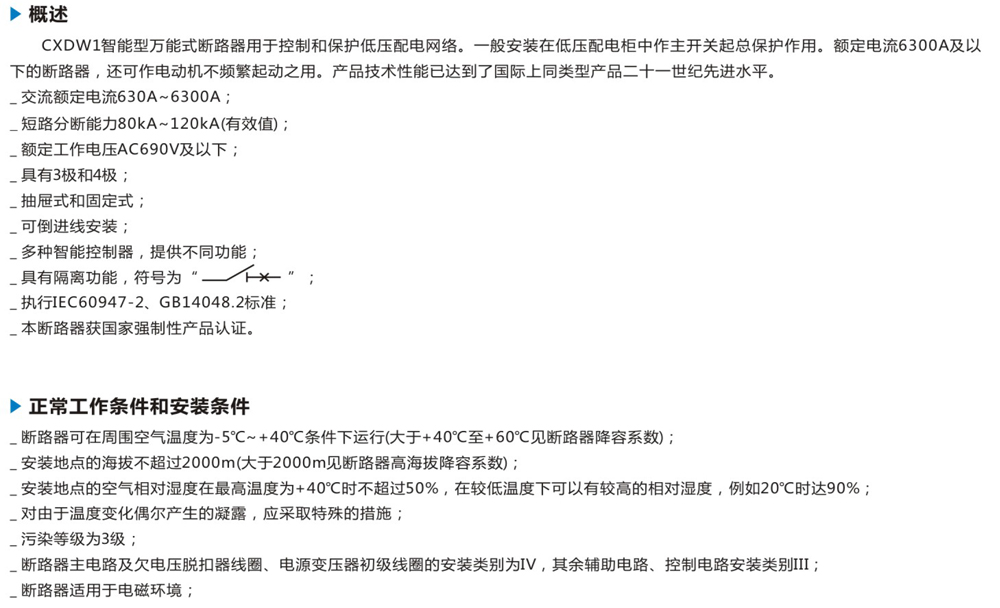 概述

CXDW1智能型万能式断路器用于控制和保护低压配电网络。一般安装在低压配电柜中作主开关起总保护作用。额定电流6300A及以下的断路器，还可作电动机不频繁起动之用。产品技术性能已达到了国际上同类型产品二十一世纪先进水平。

_ 交流额定电流630A~6300A；
_ 短路分断能力80kA~120kA(有效值)；
_ 额定工作电压AC690V及以下；
_ 具有3极和4极；
_ 抽屉式和固定式；
_ 可倒进线安装；
_ 多种智能控制器，提供不同功能；
_ 具有隔离功能，符号为“ ”；
_ 执行IEC60947-2、GB14048.2标准；
_ 本断路器获国家强制性产品认证。

正常工作条件和安装条件

_ 断路器可在周围空气温度为-5℃~+40℃条件下运行(大于+40℃至+60℃见断路器降容系数)；
_ 安装地点的海拔不超过2000m(大于2000m见断路器高海拔降容系数)；
_ 安装地点的空气相对湿度在最高温度为+40℃时不超过50%，在较低温度下可以有较高的相对湿度，例如20℃时达90%；
_ 对由于温度变化偶尔产生的凝露，应采取特殊的措施；
_ 污染等级为3级；
_ 断路器主电路及欠电压脱扣器线圈、电源变压器初级线圈的安装类别为IV，其余辅助电路、控制电路安装类别III；
_ 断路器适用于电磁环境；